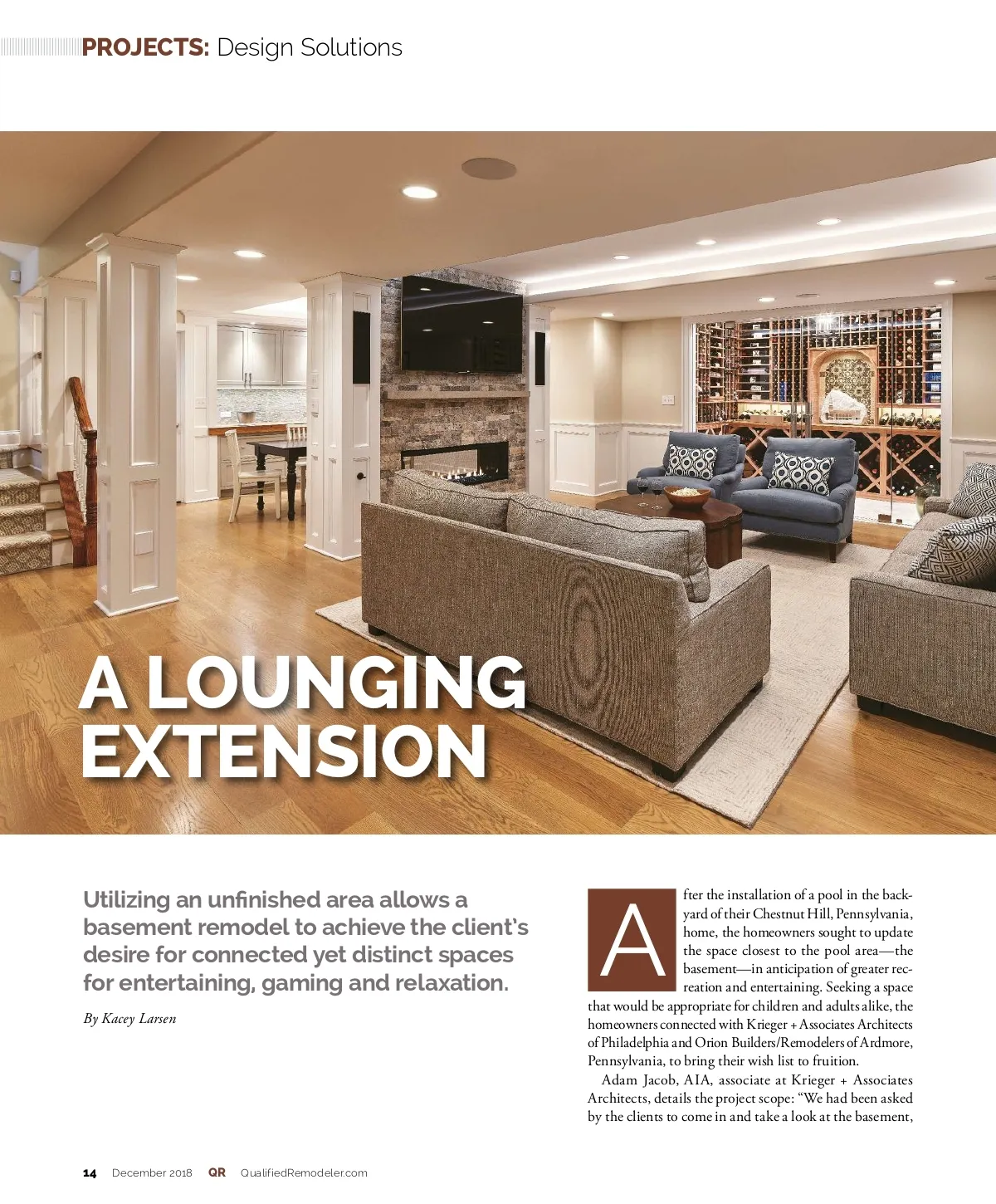 PROJECTS: Design Solutions

A LOUNGING EXTENSION

Utilizing an unfinished area allows a basement remodel to achieve the client's desire for connected yet distinct spaces for entertaining, gaming and relaxation.

By Kacey Larsen

After the installation of a pool in the backyard of their Chestnut Hill, Pennsylvania, home, the homeowners sought to update the space closest to the pool area—the basement—in anticipation of greater recreation and entertaining. Seeking a space that would be appropriate for children and adults alike, the homeowners connected with Krieger + Associates Architects of Philadelphia and Orion Builders/Remodelers of Ardmore, Pennsylvania, to bring their wish list to fruition.

Adam Jacob, AIA, associate at Krieger + Associates Architects, details the project scope: "We had been asked by the clients to come in and take a look at the basement,

14 December 2018 QR QualifiedRemodeler.com